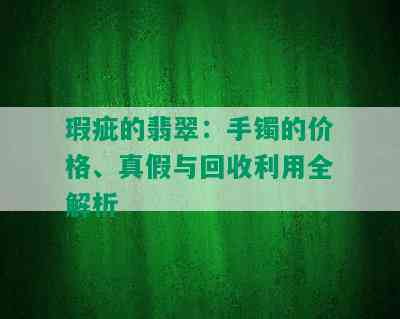 瑕疵的翡翠：手镯的价格、真假与回收利用全解析